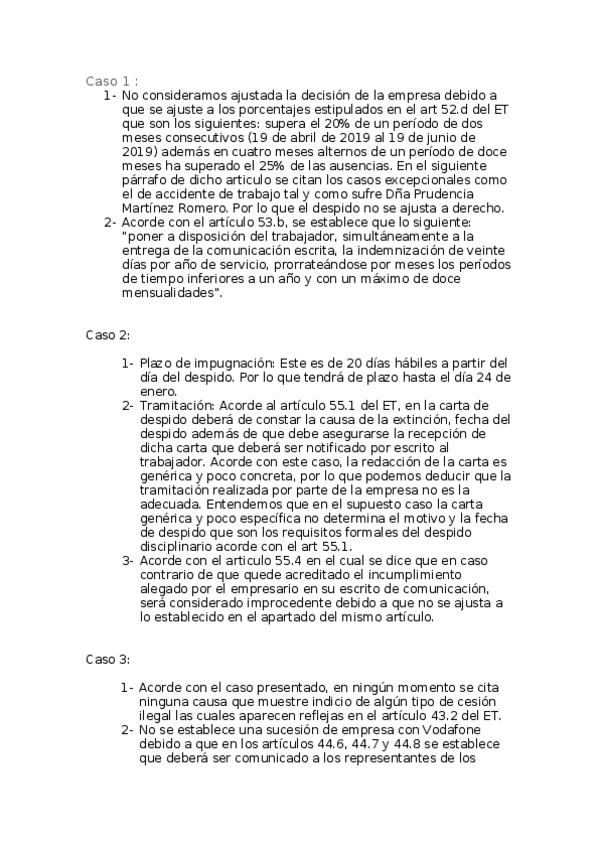 Caso 1 :

1- No consideramos ajustada la decisión de la empresa debido a que se ajuste a los porcentajes estipulados en el art 52.d del ET que son los siguientes: supera el 20% de un período de dos meses consecutivos (19 de abril de 2019 al 19 de junio de 2019) además en cuatro meses alternos de un período de doce meses ha superado el 25% de las ausencias. En el siguiente párrafo de dicho articulo se citan los casos excepcionales como el de accidente de trabajo tal y como sufre Dña Prudencia Martínez Romero. Por lo que el despido no se ajusta a derecho.
2- Acorde con el artículo 53.b, se establece que lo siguiente: "poner a disposición del trabajador, simultáneamente a la entrega de la comunicación escrita, la indemnización de veinte días por año de servicio, prorrateándose por meses los períodos de tiempo inferiores a un año y con un máximo de doce mensualidades".

Caso 2:

1- Plazo de impugnación: Este es de 20 días hábiles a partir del día del despido. Por lo que tendrá de plazo hasta el día 24 de enero.
2- Tramitación: Acorde al artículo 55.1 del ET, en la carta de despido deberá de constar la causa de la extinción, fecha del despido además de que debe asegurarse la recepción de dicha carta que deberá ser notificado por escrito al trabajador. Acorde con este caso, la redacción de la carta es genérica y poco concreta, por lo que podemos deducir que la tramitación realizada por parte de la empresa no es la adecuada. Entendemos que en el supuesto caso la carta genérica y poco específica no determina el motivo y la fecha de despido que son los requisitos formales del despido disciplinario acorde con el art 55.1.
3- Acorde con el articulo 55.4 en el cual se dice que en caso contrario de que quede acreditado el incumplimiento alegado por el empresario en su escrito de comunicación, será considerado improcedente debido a que no se ajusta a lo establecido en el apartado del mismo artículo.

Caso 3:

1- Acorde con el caso presentado, en ningún momento se cita ninguna causa que muestre indicio de algún tipo de cesión ilegal las cuales aparecen reflejas en el artículo 43.2 del ET.
2- No se establece una sucesión de empresa con Vodafone debido a que en los artículos 44.6, 44.7 y 44.8 se establece que deberá ser comunicado a los representantes de los